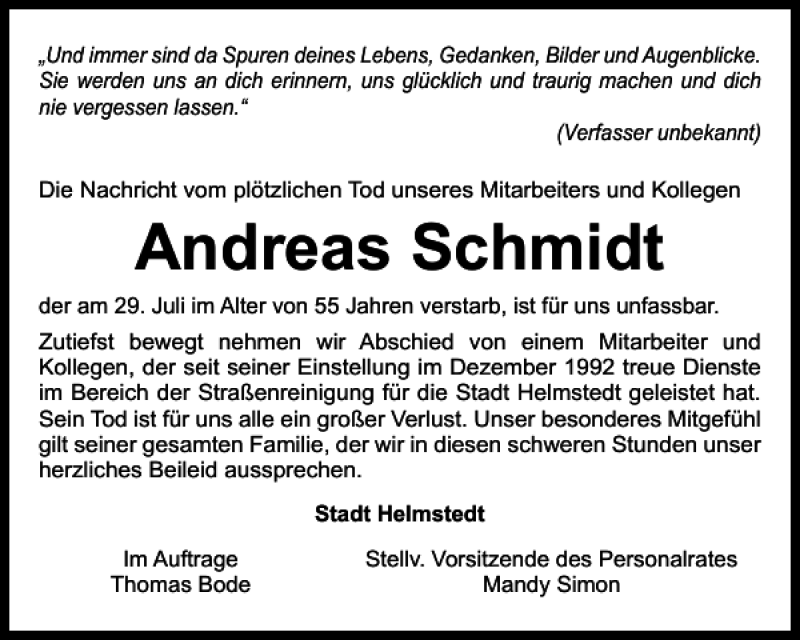 „Und immer sind da Spuren deines Lebens, Gedanken, Bilder und Augenblicke. Sie werden uns an dich erinnern, uns glücklich und traurig machen und dich nie vergessen lassen.“

(Verfasser unbekannt)

Die Nachricht vom plötzlichen Tod unseres Mitarbeiters und Kollegen

Andreas Schmidt

der am 29. Juli im Alter von 55 Jahren verstarb, ist für uns unfassbar.

Zutiefst bewegt nehmen wir Abschied von einem Mitarbeiter und Kollegen, der seit seiner Einstellung im Dezember 1992 treue Dienste im Bereich der Straßenreinigung für die Stadt Helmstedt geleistet hat. Sein Tod ist für uns alle ein großer Verlust. Unser besonderes Mitgefühl gilt seiner gesamten Familie, der wir in diesen schweren Stunden unser herzliches Beileid aussprechen.

Stadt Helmstedt

Im Auftrage
Thomas Bode

Stellv. Vorsitzende des Personalrates
Mandy Simon